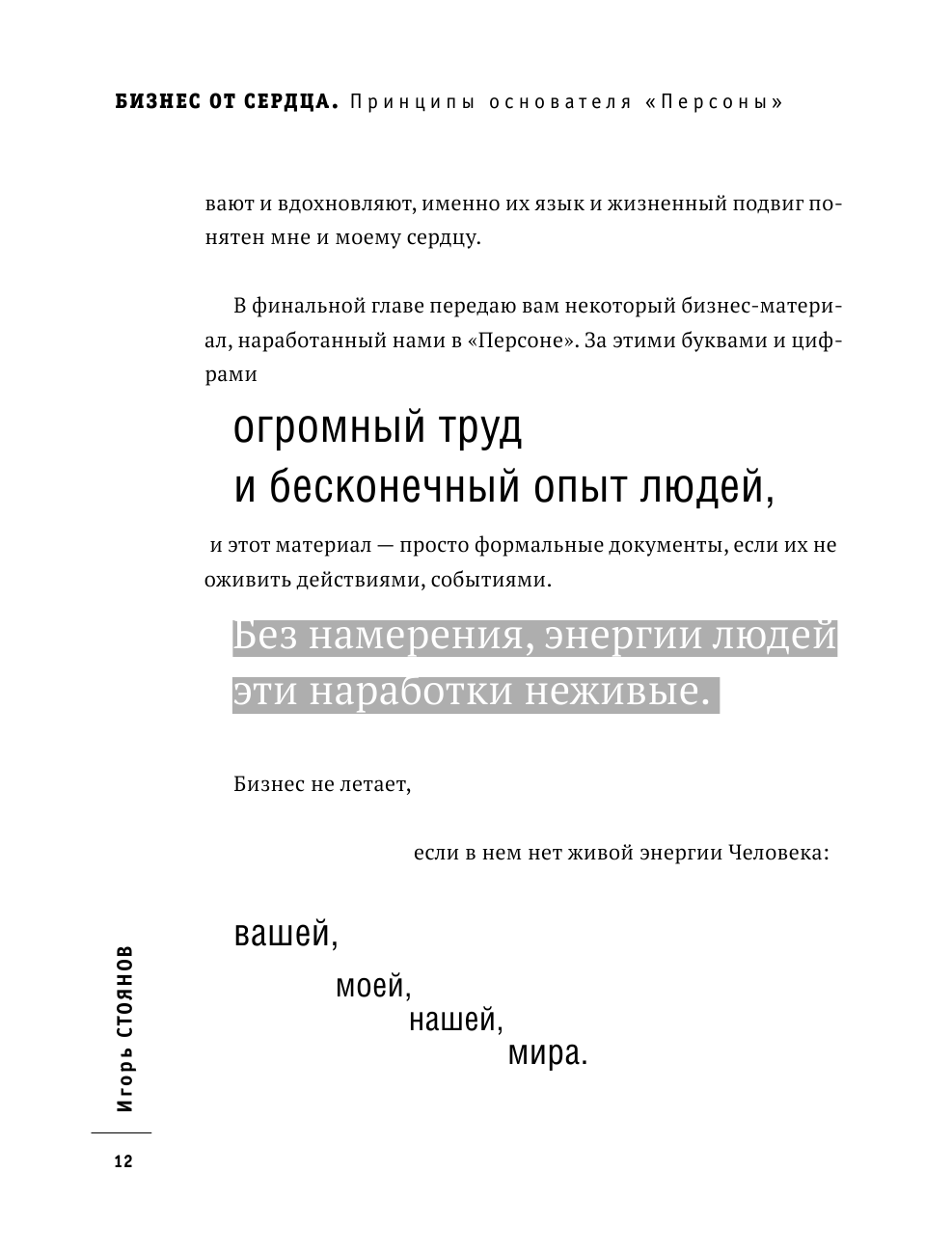 БИЗНЕС ОТ СЕРДЦА. Принципы основателя «Персоны»

вают и вдохновляют, именно их язык и жизненный подвиг понятен мне и моему сердцу.

В финальной главе передаю вам некоторый бизнес-материал, наработанный нами в «Персоне». За этими буквами и цифрами

огромный труд и бесконечный опыт людей,

и этот материал — просто формальные документы, если их не оживить действиями, событиями.

Без намерения, энергии людей эти наработки неживые.

Бизнес не летает,

если в нем нет живой энергии Человека:

вашей,

моей,

нашей,

мира.

Игорь СТОЯНОВ

12